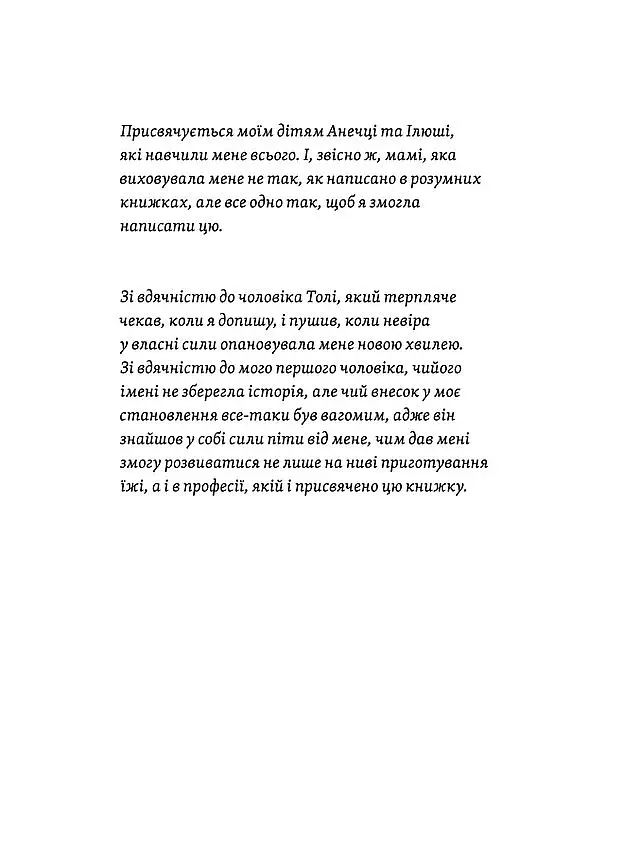 Присвячується моїм дітям Анечці та Ілюші, які навчили мене всього. І, звісно ж, мамі, яка виховувала мене не так, як написано в розумних книжках, але все одно так, щоб я змогла написати цю.

Зі вдячністю до чоловіка Толі, який терпляче чекав, коли я допишу, і пушив, коли невіра у власні сили опановувала мене новою хвилею. Зі вдячністю до мого першого чоловіка, чийого імені не зберегла історія, але чий внесок у моє становлення все-таки був вагомим, адже він знайшов у собі сили піти від мене, чим дав мені змогу розвиватися не лише на ниві приготування їжі, а і в професії, якій і присвячено цю книжку.